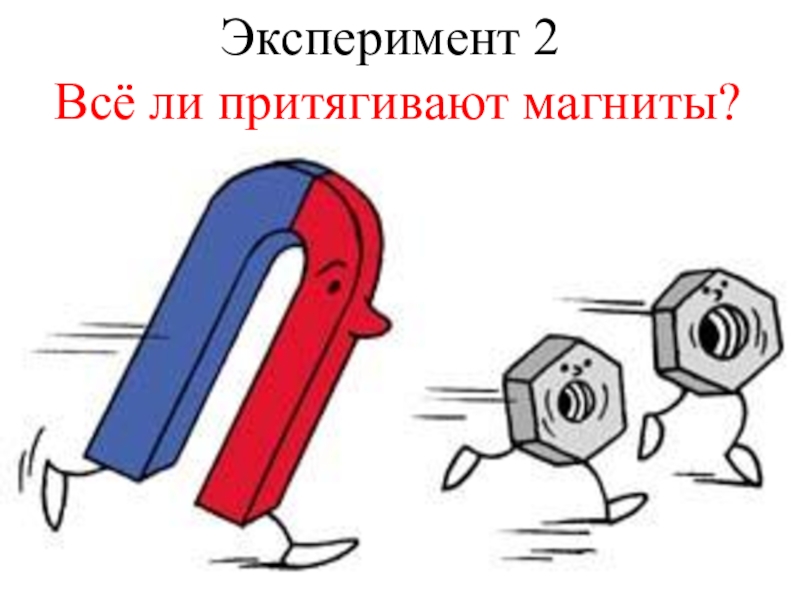 Эксперимент 2
Всё ли притягивают магниты?